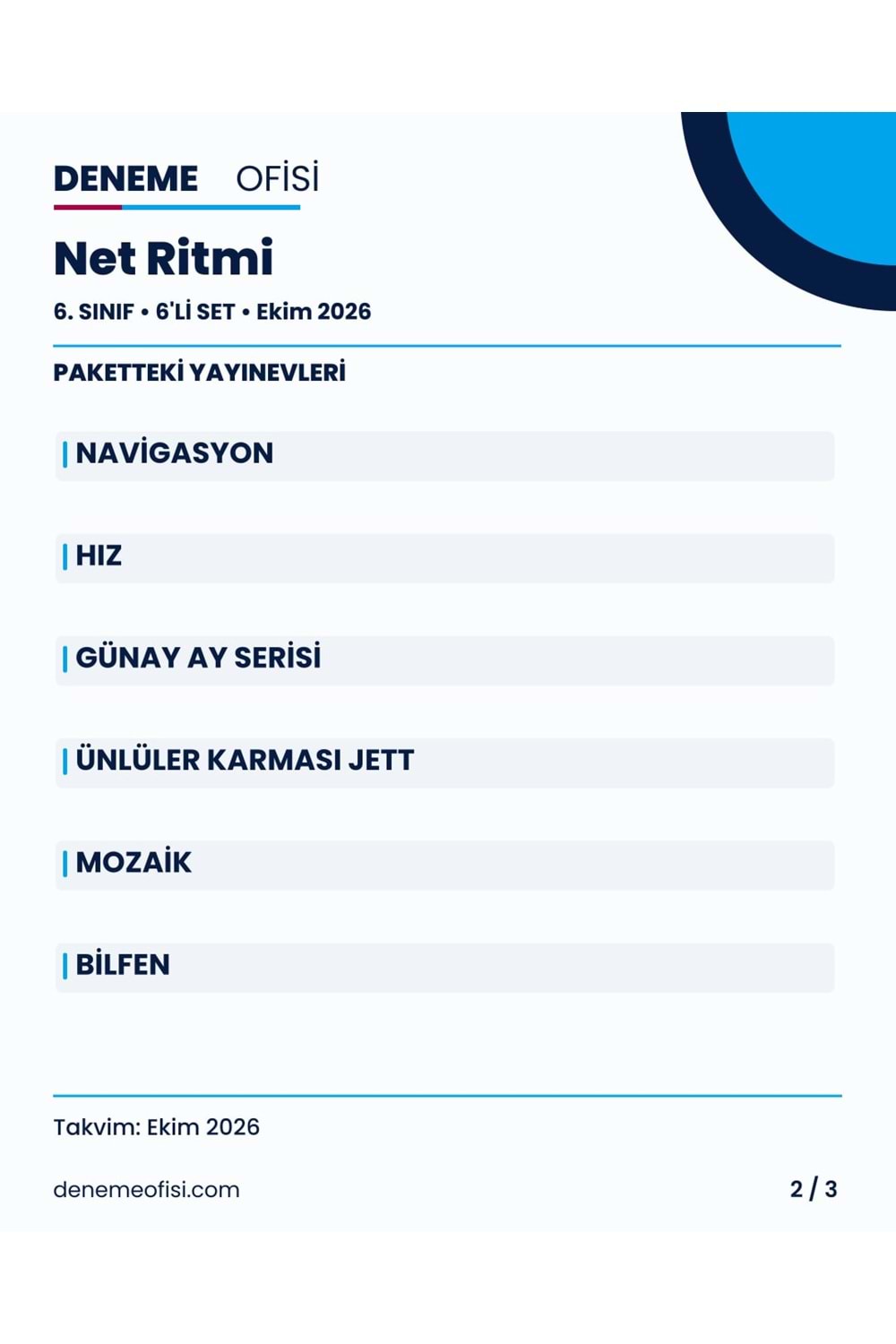 DENEME OFİSİ

Net Ritmi

6. SINIF • 6'Lİ SET • Ekim 2026

PAKETTEKİ YAYINEVLERİ

NAVİGASYON

HIZ

GÜNAY AY SERİSİ

ÜNLÜLER KARMASI JETT

MOZAİK

BİLFEN

Takvim: Ekim 2026

denemeofisi.com

2 / 3